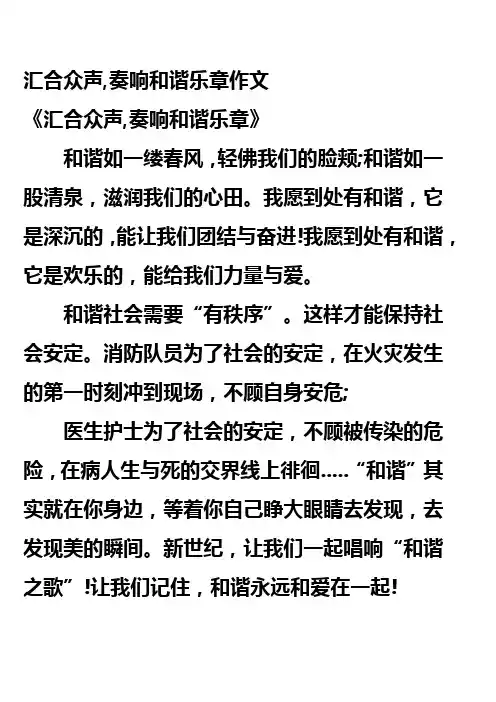 汇合众声,奏响和谐乐章作文
《汇合众声,奏响和谐乐章》

和谐如一缕春风，轻佛我们的脸颊;和谐如一股清泉，滋润我们的心田。我愿到处有和谐，它是深沉的，能让我们团结与奋进!我愿到处有和谐，它是欢乐的，能给我们力量与爱。

和谐社会需要“有秩序”。这样才能保持社会安定。消防队员为了社会的安定，在火灾发生的第一时刻冲到现场，不顾自身安危;

医生护士为了社会的安定，不顾被传染的危险，在病人生与死的交界线上徘徊.....“和谐”其实就在你身边，等着你自己睁大眼睛去发现，去发现美的瞬间。新世纪，让我们一起唱响“和谐之歌”!让我们记住，和谐永远和爱在一起!